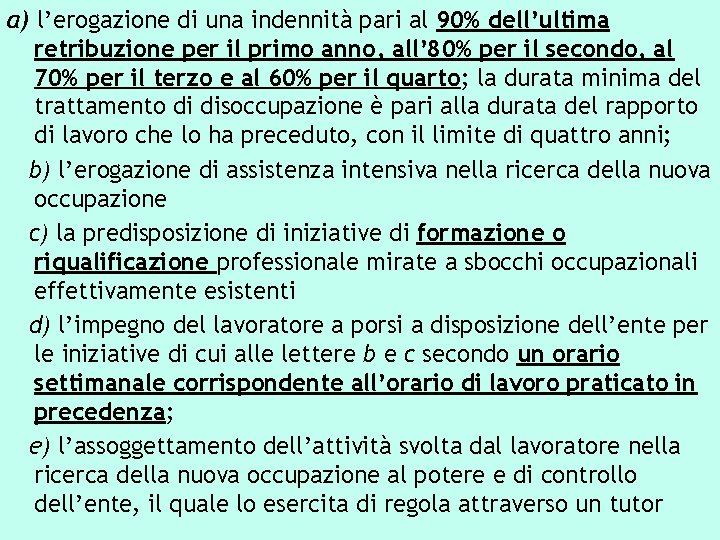 a) l'erogazione di una indennità pari al 90% dell'ultima retribuzione per il primo anno, all'80% per il secondo, al 70% per il terzo e al 60% per il quarto; la durata minima del trattamento di disoccupazione è pari alla durata del rapporto di lavoro che lo ha preceduto, con il limite di quattro anni;

b) l'erogazione di assistenza intensiva nella ricerca della nuova occupazione

c) la predisposizione di iniziative di formazione o riqualificazione professionale mirate a sbocchi occupazionali effettivamente esistenti

d) l'impegno del lavoratore a porsi a disposizione dell'ente per le iniziative di cui alle lettere b e c secondo un orario settimanale corrispondente all'orario di lavoro praticato in precedenza;

e) l'assoggettamento dell'attività svolta dal lavoratore nella ricerca della nuova occupazione al potere e di controllo dell'ente, il quale lo esercita di regola attraverso un tutor